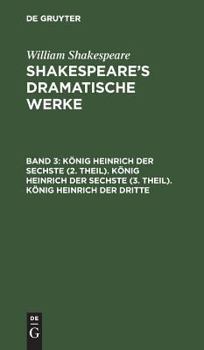 DE GRUYTER

William Shakespeare
SHAKESPEARE'S DRAMATISCHE WERKE

BAND 3: KÖNIG HEINRICH DER SECHSTE (2. THEIL). KÖNIG HEINRICH DER SECHSTE (3. THEIL). KÖNIG HEINRICH DER DRITTE

DE
G